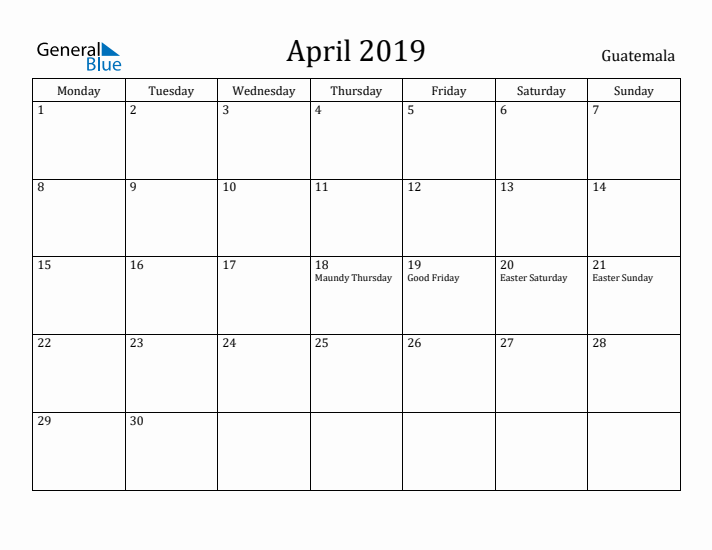 General Blue

April 2019

Guatemala

| Monday | Tuesday | Wednesday | Thursday | Friday | Saturday | Sunday |
|---|---|---|---|---|---|---|
| 1 | 2 | 3 | 4 | 5 | 6 | 7 |
| 8 | 9 | 10 | 11 | 12 | 13 | 14 |
| 15 | 16 | 17 | 18 Maundy Thursday | 19 Good Friday | 20 Easter Saturday | 21 Easter Sunday |
| 22 | 23 | 24 | 25 | 26 | 27 | 28 |
| 29 | 30 | | | | | |